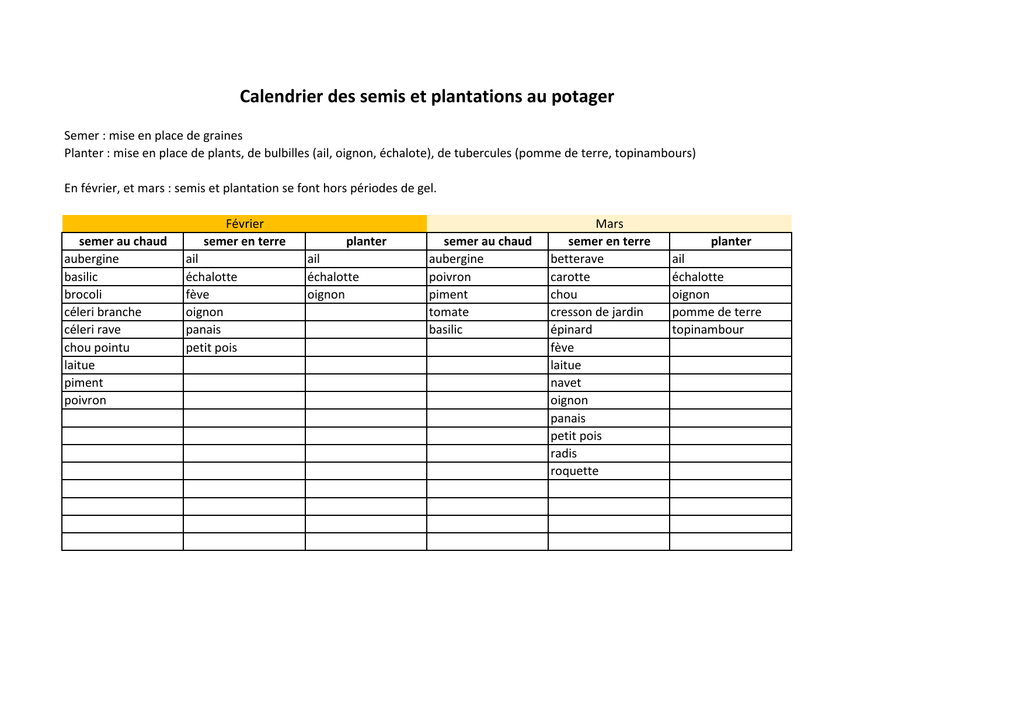 Calendrier des semis et plantations au potager

Semer : mise en place de graines
Planter : mise en place de plants, de bulbilles (ail, oignon, échalote), de tubercules (pomme de terre, topinambours)

En février, et mars : semis et plantation se font hors périodes de gel.

| Février | | | Mars | | |
|---|---|---|---|---|---|
| semer au chaud | semer en terre | planter | semer au chaud | semer en terre | planter |
| aubergine | ail | ail | aubergine | betterave | ail |
| basilic | échalotte | échalotte | poivron | carotte | échalotte |
| brocoli | fève | oignon | piment | chou | oignon |
| céleri branche | oignon | | tomate | cresson de jardin | pomme de terre |
| céleri rave | panais | | basilic | épinard | topinambour |
| chou pointu | petit pois | | | fève | |
| laitue | | | | laitue | |
| piment | | | | navet | |
| poivron | | | | oignon | |
| | | | | panais | |
| | | | | petit pois | |
| | | | | radis | |
| | | | | roquette | |
| | | | | | |
| | | | | | |
| | | | | | |
| | | | | | |